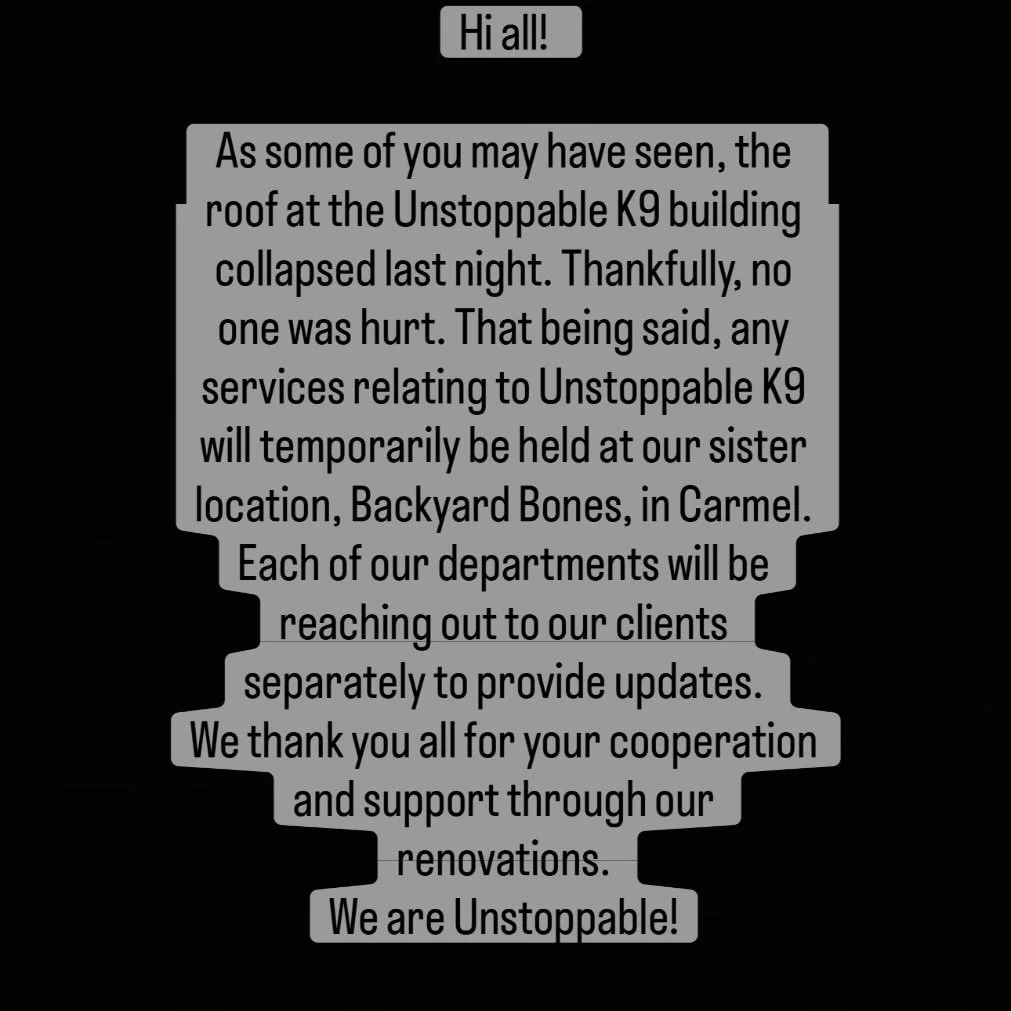 Hi all!

As some of you may have seen, the roof at the Unstoppable K9 building collapsed last night. Thankfully, no one was hurt. That being said, any services relating to Unstoppable K9 will temporarily be held at our sister location, Backyard Bones, in Carmel. Each of our departments will be reaching out to our clients separately to provide updates.
We thank you all for your cooperation and support through our renovations.
We are Unstoppable!